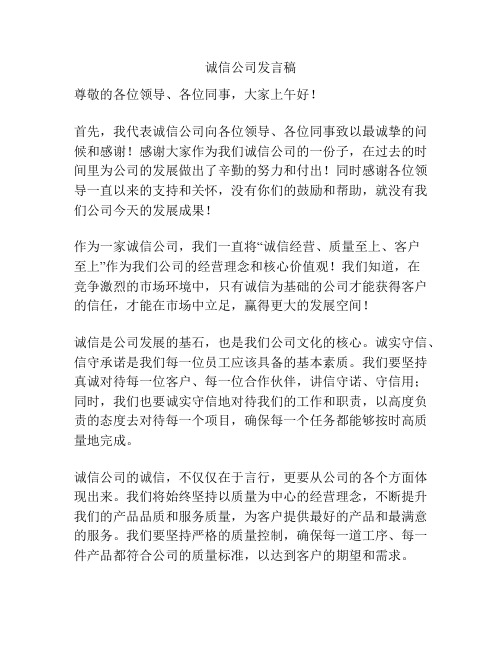 诚信公司发言稿

尊敬的各位领导、各位同事，大家上午好！

首先，我代表诚信公司向各位领导、各位同事致以最诚挚的问候和感谢！感谢大家作为我们诚信公司的一份子，在过去的时间里为公司的发展做出了辛勤的努力和付出！同时感谢各位领导一直以来的支持和关怀，没有你们的鼓励和帮助，就没有我们公司今天的发展成果！

作为一家诚信公司，我们一直将“诚信经营、质量至上、客户至上”作为我们公司的经营理念和核心价值观！我们知道，在竞争激烈的市场环境中，只有诚信为基础的公司才能获得客户的信任，才能在市场中立足，赢得更大的发展空间！

诚信是公司发展的基石，也是我们公司文化的核心。诚实守信、信守承诺是我们每一位员工应该具备的基本素质。我们要坚持真诚对待每一位客户、每一位合作伙伴，讲信守诺、守信用；同时，我们也要诚实守信地对待我们的工作和职责，以高度负责的态度去对待每一个项目，确保每一个任务都能够按时高质量地完成。

诚信公司的诚信，不仅仅在于言行，更要从公司的各个方面体现出来。我们将始终坚持以质量为中心的经营理念，不断提升我们的产品品质和服务质量，为客户提供最好的产品和最满意的服务。我们要坚持严格的质量控制，确保每一道工序、每一件产品都符合公司的质量标准，以达到客户的期望和需求。